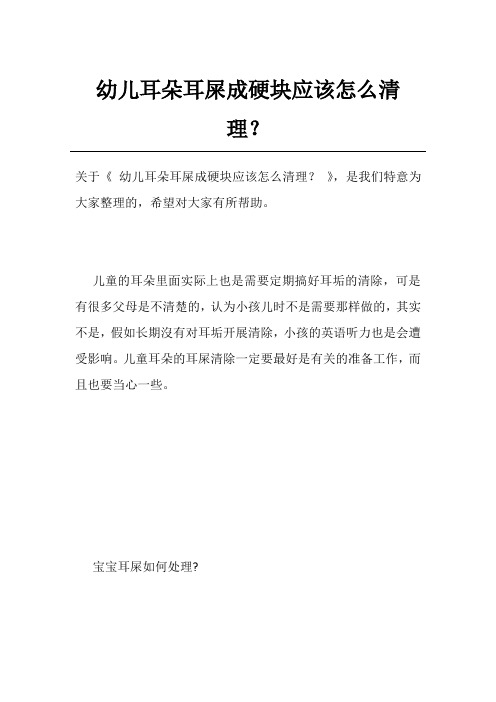 幼儿耳朵耳屎成硬块应该怎么清理?

关于《 幼儿耳朵耳屎成硬块应该怎么清理？ 》，是我们特意为大家整理的，希望对大家有所帮助。

儿童的耳朵里面实际上也是需要定期搞好耳垢的清除，可是有很多父母是不清楚的，认为小孩儿时不是需要那样做的，其实不是，假如长期没有对耳垢开展清除，小孩的英语听力也是会遭受影响。儿童耳朵的耳屎清除一定要最好是有关的准备工作，而且也要当心一些。

宝宝耳屎如何处理?